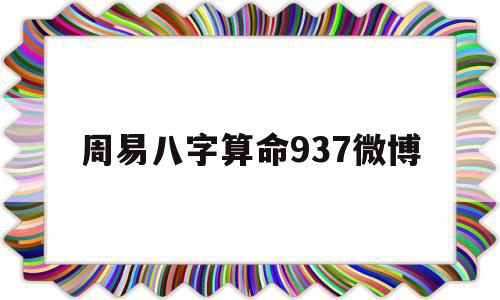 周易八字算命937微博